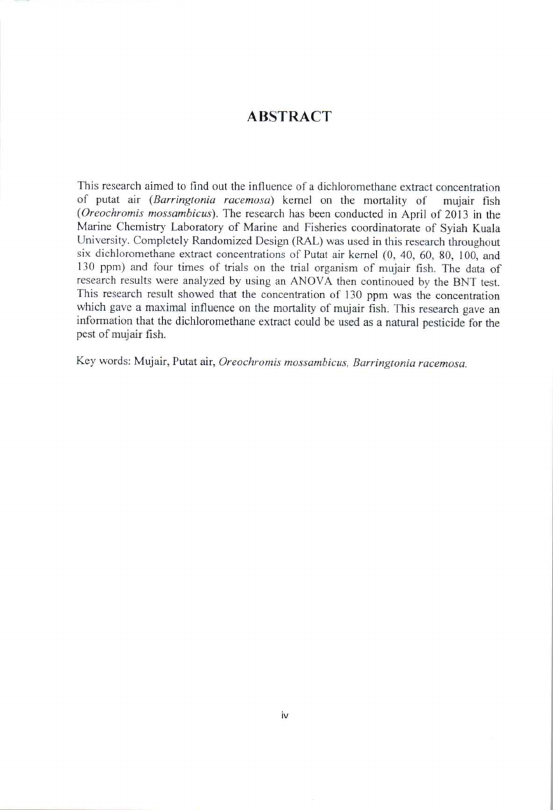 ABSTRACT

This research aimed to find out the influence of a dichloromethane extract concentration of putat air (Barringtonia racemosa) kernel on the mortality of mujair fish (Oreochromis mossambicus). The research has been conducted in April of 2013 in the Marine Chemistry Laboratory of Marine and Fisheries coordinatorate of Syiah Kuala University. Completely Randomized Design (RAL) was used in this research throughout six dichloromethane extract concentrations of Putat air kernel (0, 40, 60, 80, 100, and 130 ppm) and four times of trials on the trial organism of mujair fish. The data of research results were analyzed by using an ANOVA then continoued by the BNT test. This research result showed that the concentration of 130 ppm was the concentration which gave a maximal influence on the mortality of mujair fish. This research gave an information that the dichloromethane extract could be used as a natural pesticide for the pest of mujair fish.

Key words: Mujair, Putat air, Oreochromis mossambicus, Barringtonia racemosa.

iv